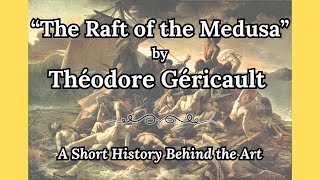 “The Raft of the Medusa”
by
Théodore Géricault

A Short History Behind the Art